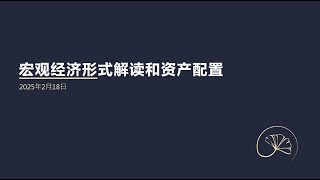 宏观经济形式解读和资产配置

2025年2月18日